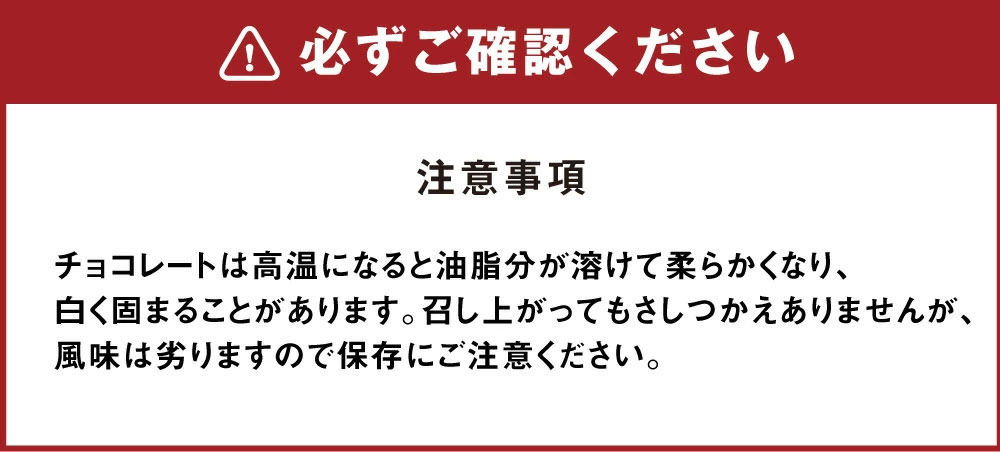 必ずご確認ください

注意事項

チョコレートは高温になると油脂分が溶けて柔らかくなり、白く固まることがあります。召し上がってもさしつかえありませんが、風味は劣りますので保存にご注意ください。